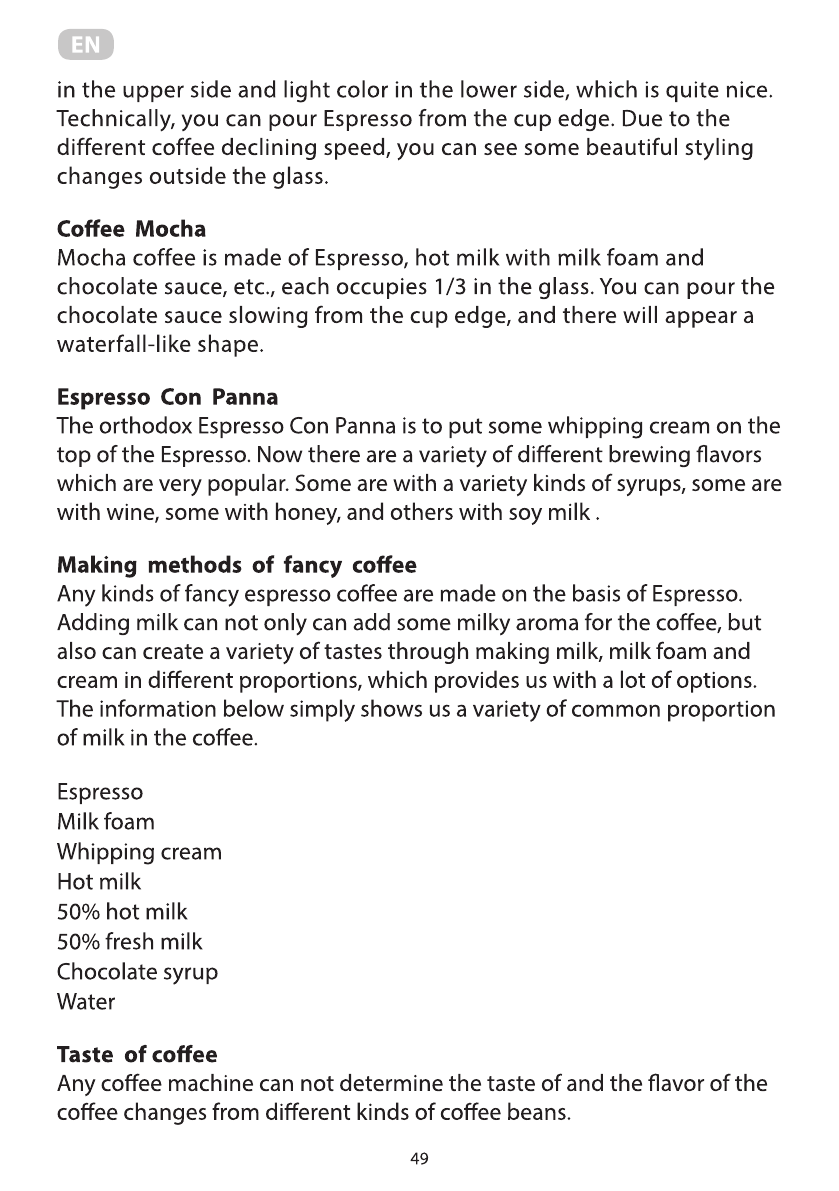 EN

in the upper side and light color in the lower side, which is quite nice. Technically, you can pour Espresso from the cup edge. Due to the different coffee declining speed, you can see some beautiful styling changes outside the glass.

Coffee Mocha
Mocha coffee is made of Espresso, hot milk with milk foam and chocolate sauce, etc., each occupies 1/3 in the glass. You can pour the chocolate sauce slowing from the cup edge, and there will appear a waterfall-like shape.

Espresso Con Panna
The orthodox Espresso Con Panna is to put some whipping cream on the top of the Espresso. Now there are a variety of different brewing flavors which are very popular. Some are with a variety kinds of syrups, some are with wine, some with honey, and others with soy milk .

Making methods of fancy coffee
Any kinds of fancy espresso coffee are made on the basis of Espresso. Adding milk can not only can add some milky aroma for the coffee, but also can create a variety of tastes through making milk, milk foam and cream in different proportions, which provides us with a lot of options. The information below simply shows us a variety of common proportion of milk in the coffee.

Espresso
Milk foam
Whipping cream
Hot milk
50% hot milk
50% fresh milk
Chocolate syrup
Water

Taste of coffee
Any coffee machine can not determine the taste of and the flavor of the coffee changes from different kinds of coffee beans.

49